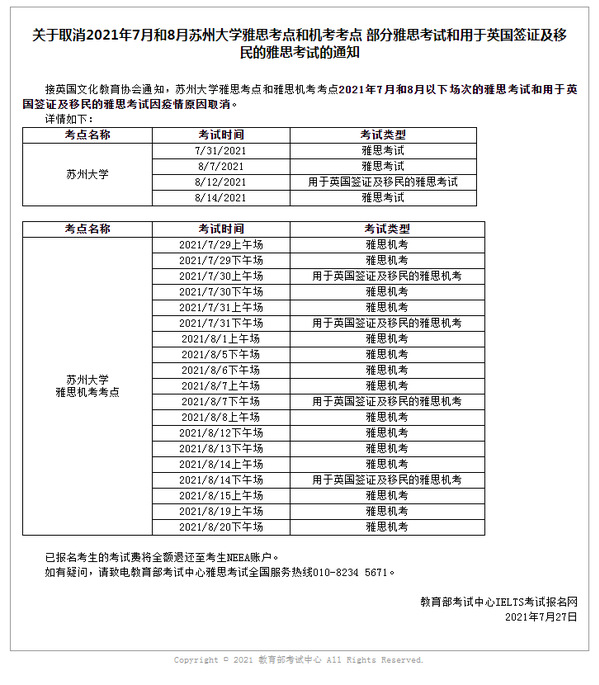 关于取消2021年7月和8月苏州大学雅思考点和机考考点 部分雅思考试和用于英国签证及移民的雅思考试的通知

接英国文化教育协会通知，苏州大学雅思考点和雅思机考考点2021年7月和8月以下场次的雅思考试和用于英国签证及移民的雅思考试因疫情原因取消。
详情如下：

| 考点名称 | 考试时间 | 考试类型 |
|---|---|---|
| 苏州大学 | 7/31/2021 | 雅思考试 |
| | 8/7/2021 | 雅思考试 |
| | 8/12/2021 | 用于英国签证及移民的雅思考试 |
| | 8/14/2021 | 雅思考试 |

| 考点名称 | 考试时间 | 考试类型 |
|---|---|---|
| 苏州大学 雅思机考考点 | 2021/7/29上午场 | 雅思机考 |
| | 2021/7/29下午场 | 雅思机考 |
| | 2021/7/30上午场 | 用于英国签证及移民的雅思机考 |
| | 2021/7/30下午场 | 雅思机考 |
| | 2021/7/31上午场 | 雅思机考 |
| | 2021/7/31下午场 | 用于英国签证及移民的雅思机考 |
| | 2021/8/1上午场 | 雅思机考 |
| | 2021/8/5下午场 | 雅思机考 |
| | 2021/8/6下午场 | 雅思机考 |
| | 2021/8/7上午场 | 雅思机考 |
| | 2021/8/7下午场 | 用于英国签证及移民的雅思机考 |
| | 2021/8/8上午场 | 雅思机考 |
| | 2021/8/12下午场 | 雅思机考 |
| | 2021/8/13下午场 | 雅思机考 |
| | 2021/8/14上午场 | 雅思机考 |
| | 2021/8/14下午场 | 用于英国签证及移民的雅思机考 |
| | 2021/8/15上午场 | 雅思机考 |
| | 2021/8/19上午场 | 雅思机考 |
| | 2021/8/20下午场 | 雅思机考 |

已报名考生的考试费将全额退还至考生NEEA账户。
如有疑问，请致电教育部考试中心雅思考试全国服务热线010-8234 5671。

教育部考试中心IELTS考试报名网
2021年7月27日

Copyright © 2021 教育部考试中心 All Rights Reserved.